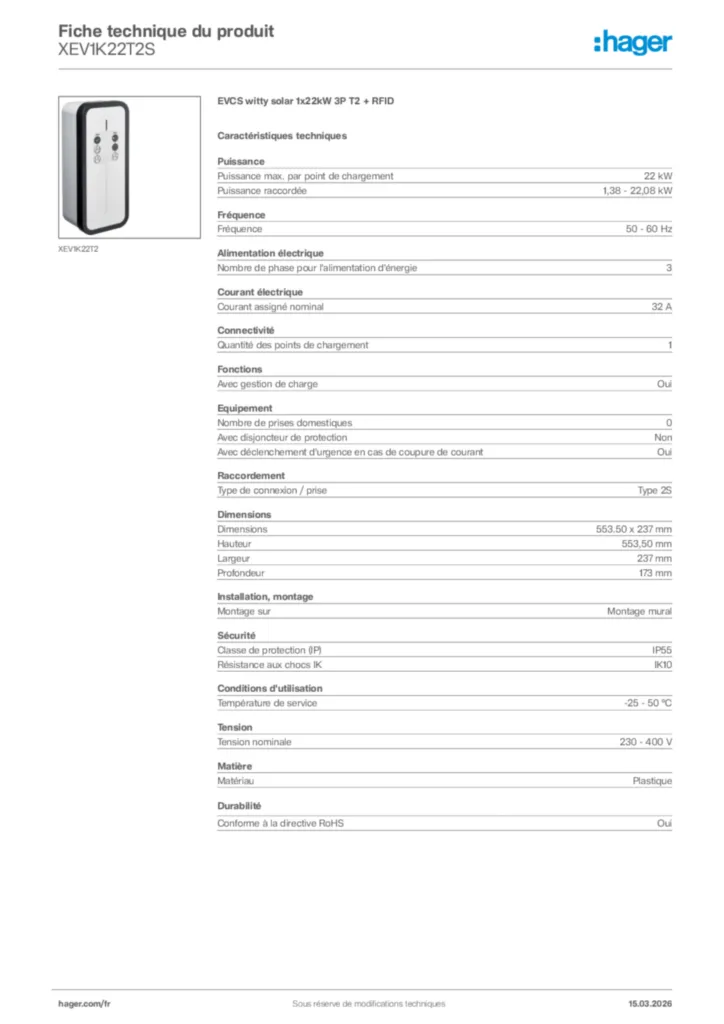 Fiche technique du produit
XEV1K22T2S

:hager

XEV1K22T2

EVCS witty solar 1x22kW 3P T2 + RFID

Caractéristiques techniques

Puissance

| | |
|---|---|
| Puissance max. par point de chargement | 22 kW |
| Puissance raccordée | 1,38 - 22,08 kW |

Fréquence

| | |
|---|---|
| Fréquence | 50 - 60 Hz |

Alimentation électrique

| | |
|---|---|
| Nombre de phase pour l'alimentation d'énergie | 3 |

Courant électrique

| | |
|---|---|
| Courant assigné nominal | 32 A |

Connectivité

| | |
|---|---|
| Quantité des points de chargement | 1 |

Fonctions

| | |
|---|---|
| Avec gestion de charge | Oui |

Equipement

| | |
|---|---|
| Nombre de prises domestiques | 0 |
| Avec disjoncteur de protection | Non |
| Avec déclenchement d'urgence en cas de coupure de courant | Oui |

Raccordement

| | |
|---|---|
| Type de connexion / prise | Type 2S |

Dimensions

| | |
|---|---|
| Dimensions | 553.50 x 237 mm |
| Hauteur | 553,50 mm |
| Largeur | 237 mm |
| Profondeur | 173 mm |

Installation, montage

| | |
|---|---|
| Montage sur | Montage mural |

Sécurité

| | |
|---|---|
| Classe de protection (IP) | IP55 |
| Résistance aux chocs IK | IK10 |

Conditions d'utilisation

| | |
|---|---|
| Température de service | -25 - 50 °C |

Tension

| | |
|---|---|
| Tension nominale | 230 - 400 V |

Matière

| | |
|---|---|
| Matériau | Plastique |

Durabilité

| | |
|---|---|
| Conforme à la directive RoHS | Oui |

hager.com/fr
Sous réserve de modifications techniques
15.03.2026